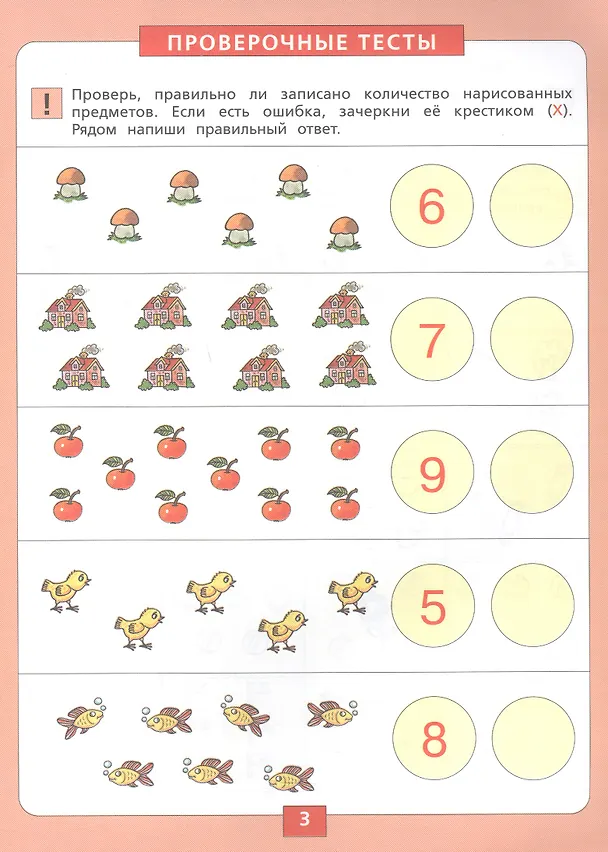 ПРОВЕРОЧНЫЕ ТЕСТЫ

!

Проверь, правильно ли записано количество нарисованных предметов. Если есть ошибка, зачеркни её крестиком (X). Рядом напиши правильный ответ.

6

7

9

5

8

3